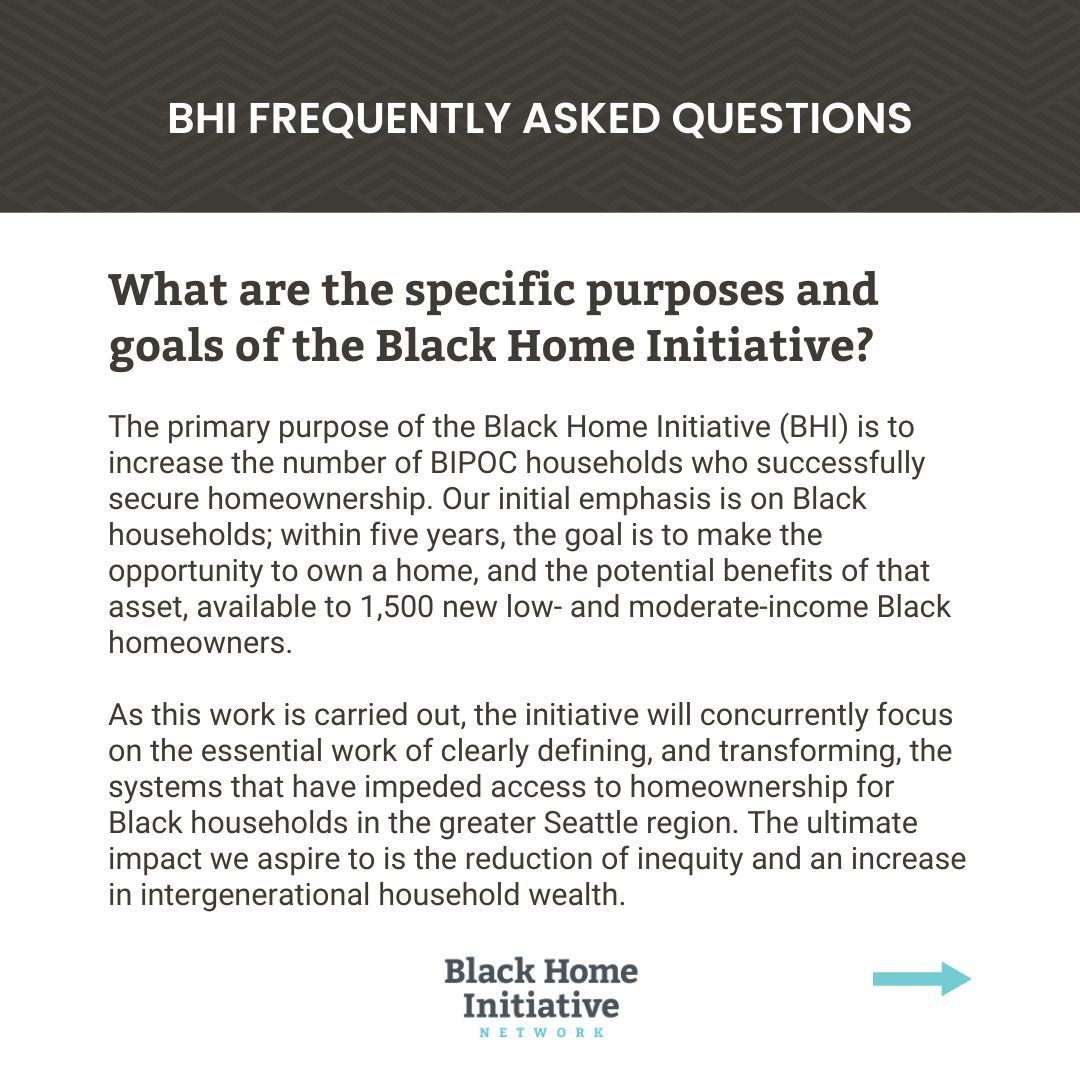 BHI FREQUENTLY ASKED QUESTIONS

What are the specific purposes and goals of the Black Home Initiative?

The primary purpose of the Black Home Initiative (BHI) is to increase the number of BIPOC households who successfully secure homeownership. Our initial emphasis is on Black households; within five years, the goal is to make the opportunity to own a home, and the potential benefits of that asset, available to 1,500 new low- and moderate-income Black homeowners.

As this work is carried out, the initiative will concurrently focus on the essential work of clearly defining, and transforming, the systems that have impeded access to homeownership for Black households in the greater Seattle region. The ultimate impact we aspire to is the reduction of inequity and an increase in intergenerational household wealth.

Black Home Initiative
NETWORK